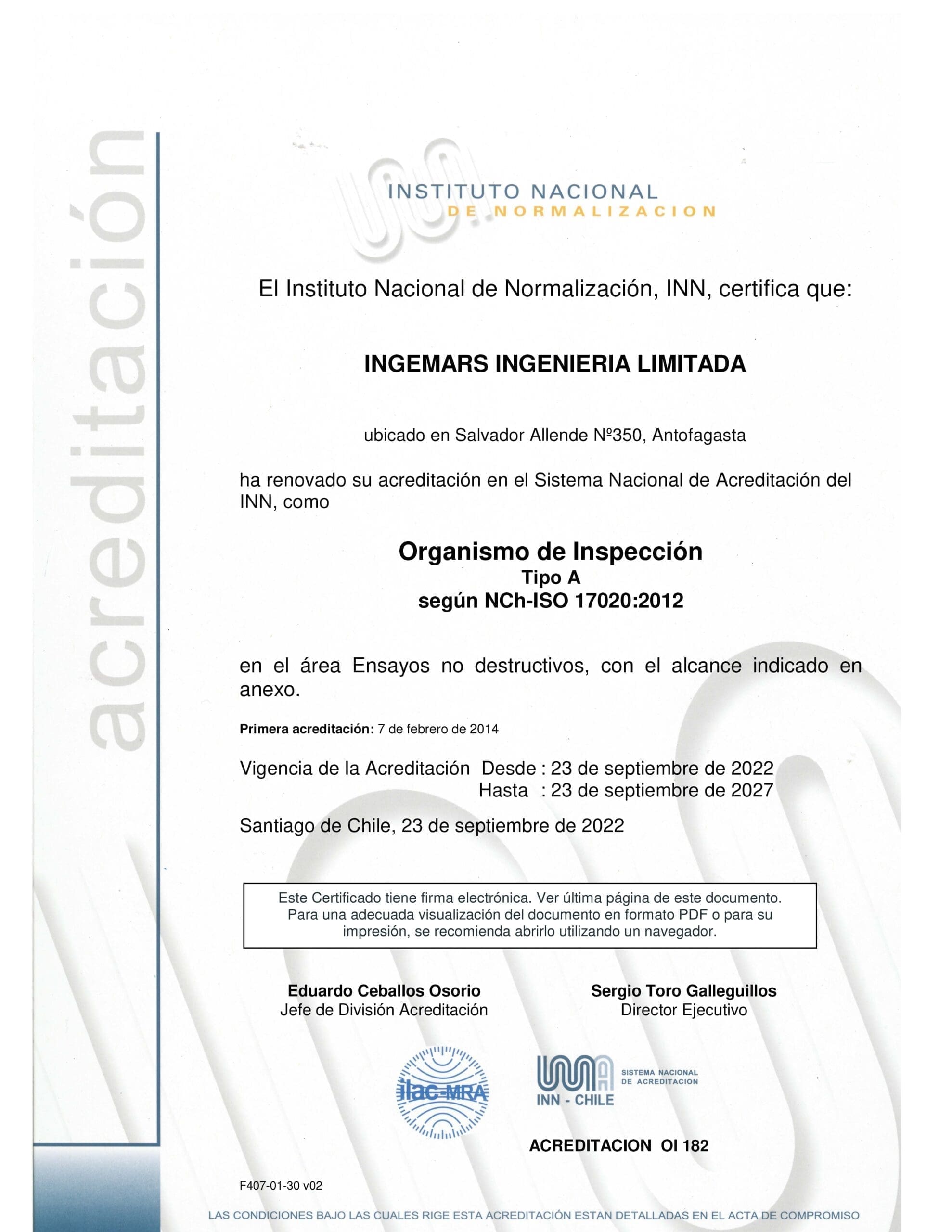 acreditación

INSTITUTO NACIONAL
DE NORMALIZACION

El Instituto Nacional de Normalización, INN, certifica que:

INGEMARS INGENIERIA LIMITADA

ubicado en Salvador Allende Nº350, Antofagasta

ha renovado su acreditación en el Sistema Nacional de Acreditación del INN, como

Organismo de Inspección
Tipo A
según NCh-ISO 17020:2012

en el área Ensayos no destructivos, con el alcance indicado en anexo.

Primera acreditación: 7 de febrero de 2014

Vigencia de la Acreditación Desde : 23 de septiembre de 2022
Hasta : 23 de septiembre de 2027

Santiago de Chile, 23 de septiembre de 2022

Este Certificado tiene firma electrónica. Ver última página de este documento. Para una adecuada visualización del documento en formato PDF o para su impresión, se recomienda abrirlo utilizando un navegador.

Eduardo Ceballos Osorio
Jefe de División Acreditación

Sergio Toro Galleguillos
Director Ejecutivo

ilac-MRA

INN - CHILE
SISTEMA NACIONAL DE ACREDITACION

ACREDITACION OI 182

F407-01-30 v02

LAS CONDICIONES BAJO LAS CUALES RIGE ESTA ACREDITACIÓN ESTAN DETALLADAS EN EL ACTA DE COMPROMISO